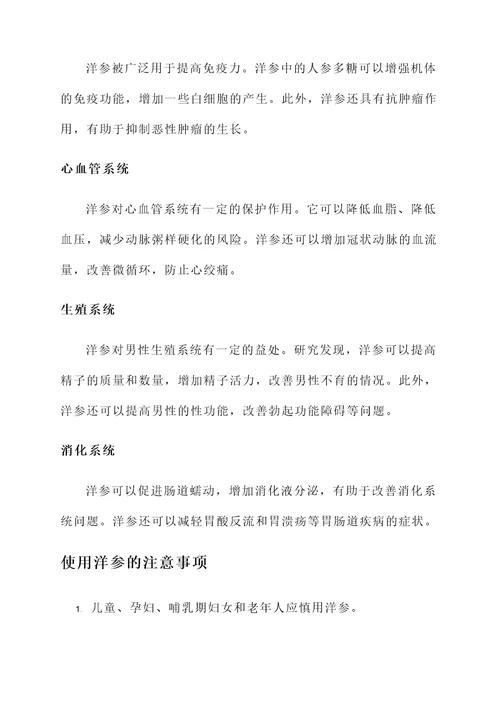 洋参被广泛用于提高免疫力。洋参中的人参多糖可以增强机体的免疫功能，增加一些白细胞的产生。此外，洋参还具有抗肿瘤作用，有助于抑制恶性肿瘤的生长。

心血管系统

洋参对心血管系统有一定的保护作用。它可以降低血脂、降低血压，减少动脉粥样硬化的风险。洋参还可以增加冠状动脉的血流量，改善微循环，防止心绞痛。

生殖系统

洋参对男性生殖系统有一定的益处。研究发现，洋参可以提高精子的质量和数量，增加精子活力，改善男性不育的情况。此外，洋参还可以提高男性的性功能，改善勃起功能障碍等问题。

消化系统

洋参可以促进肠道蠕动，增加消化液分泌，有助于改善消化系统问题。洋参还可以减轻胃酸反流和胃溃疡等胃肠道疾病的症状。

使用洋参的注意事项

1. 儿童、孕妇、哺乳期妇女和老年人应慎用洋参。